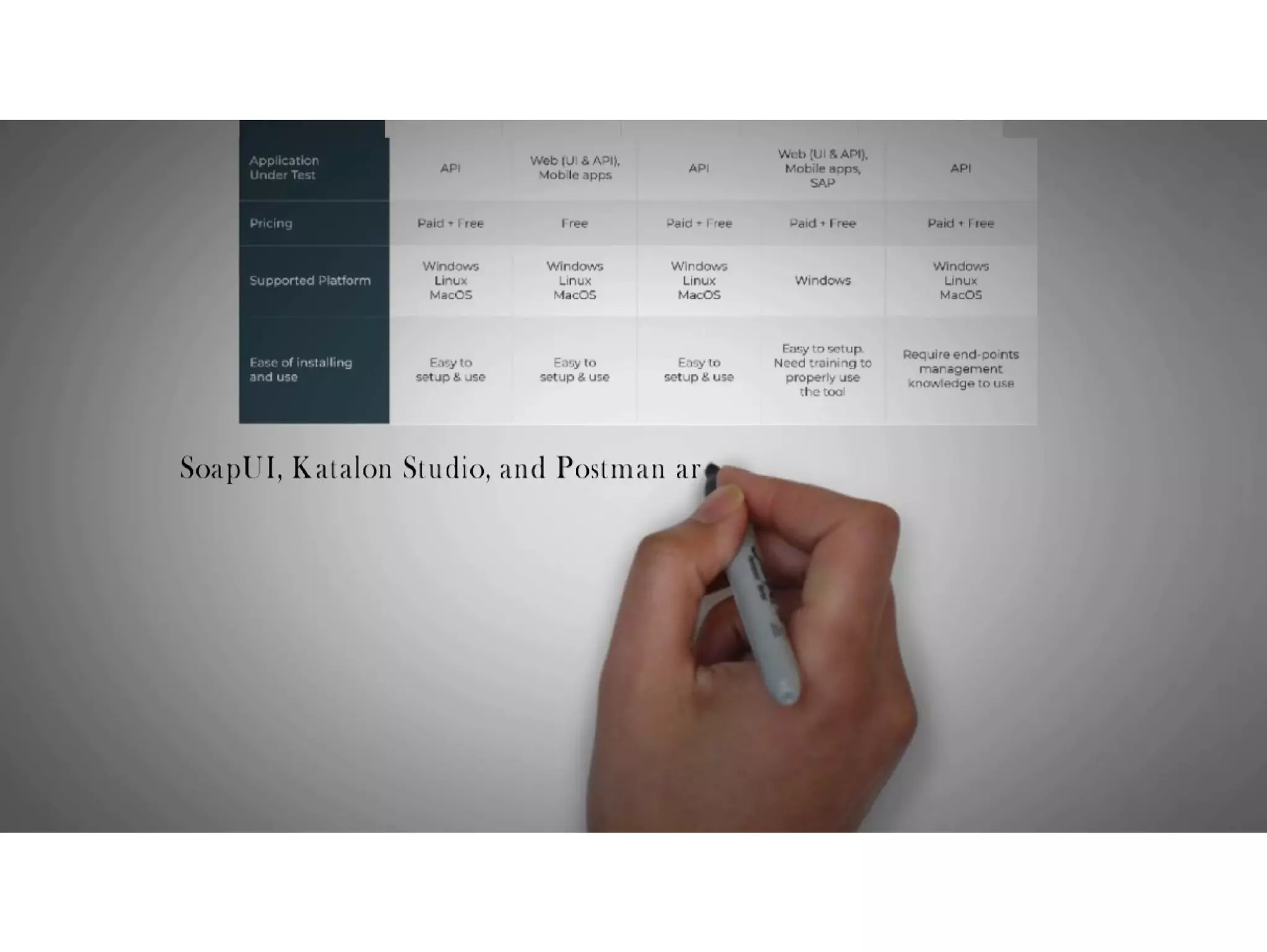 | Application Under Test | API | Web (UI & API), Mobile apps | API | Web (UI & API), Mobile apps, SAP | API |
|---|---|---|---|---|---|
| Pricing | Paid + Free | Free | Paid + Free | Paid + Free | Paid + Free |
| Supported Platform | Windows Linux MacOS | Windows Linux MacOS | Windows Linux MacOS | Windows | Windows Linux MacOS |
| Ease of installing and use | Easy to setup & use | Easy to setup & use | Easy to setup & use | Easy to setup. Need training to properly use the tool | Require end-points management knowledge to use |

SoapUI, Katalon Studio, and Postman ar